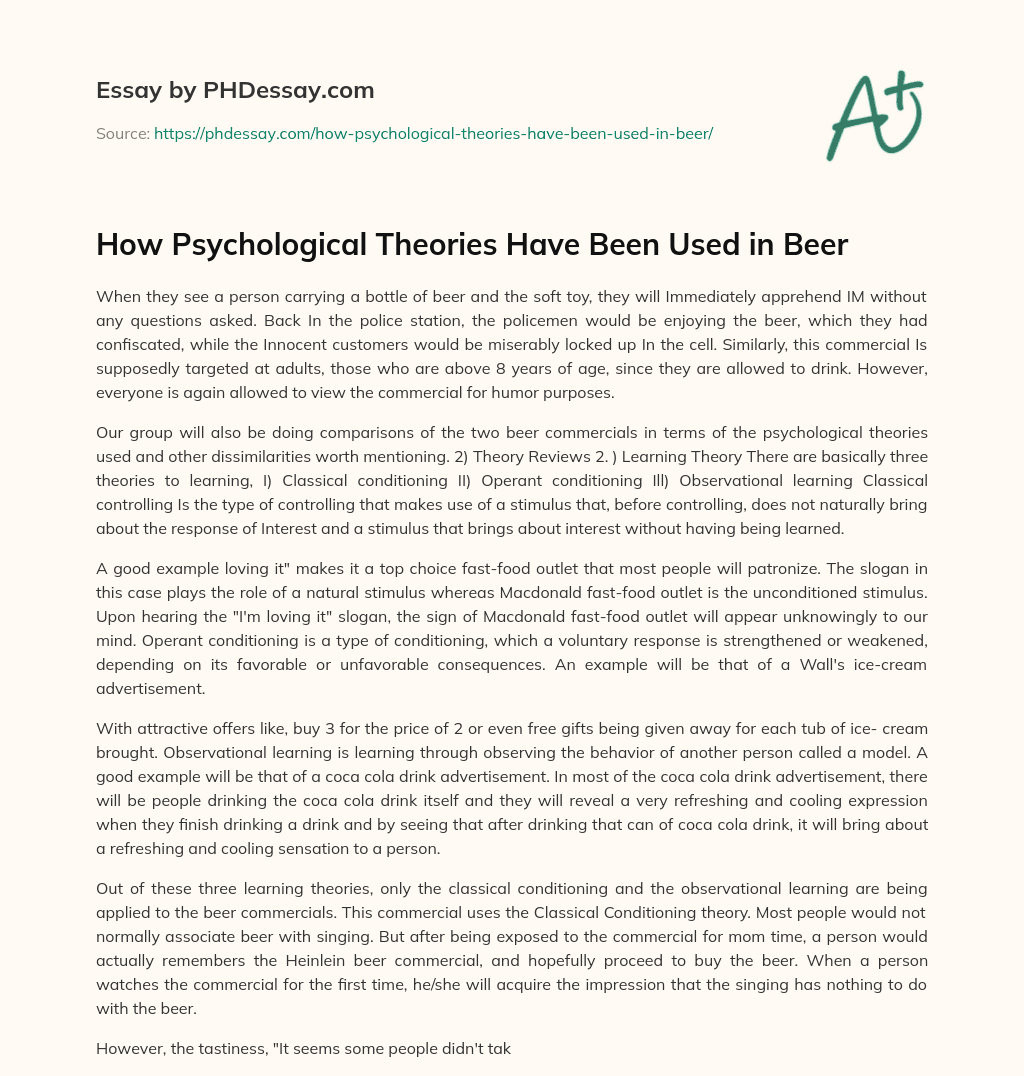 Essay by PHDessay.com

Source: https://phdessay.com/how-psychological-theories-have-been-used-in-beer/

A+

How Psychological Theories Have Been Used in Beer

When they see a person carrying a bottle of beer and the soft toy, they will Immediately apprehend IM without any questions asked. Back In the police station, the policemen would be enjoying the beer, which they had confiscated, while the Innocent customers would be miserably locked up In the cell. Similarly, this commercial Is supposedly targeted at adults, those who are above 8 years of age, since they are allowed to drink. However, everyone is again allowed to view the commercial for humor purposes.

Our group will also be doing comparisons of the two beer commercials in terms of the psychological theories used and other dissimilarities worth mentioning. 2) Theory Reviews 2. ) Learning Theory There are basically three theories to learning, I) Classical conditioning II) Operant conditioning Ill) Observational learning Classical controlling Is the type of controlling that makes use of a stimulus that, before controlling, does not naturally bring about the response of Interest and a stimulus that brings about interest without having being learned.

A good example loving it" makes it a top choice fast-food outlet that most people will patronize. The slogan in this case plays the role of a natural stimulus whereas Macdonald fast-food outlet is the unconditioned stimulus. Upon hearing the "I'm loving it" slogan, the sign of Macdonald fast-food outlet will appear unknowingly to our mind. Operant conditioning is a type of conditioning, which a voluntary response is strengthened or weakened, depending on its favorable or unfavorable consequences. An example will be that of a Wall's ice-cream advertisement.

With attractive offers like, buy 3 for the price of 2 or even free gifts being given away for each tub of ice- cream brought. Observational learning is learning through observing the behavior of another person called a model. A good example will be that of a coca cola drink advertisement. In most of the coca cola drink advertisement, there will be people drinking the coca cola drink itself and they will reveal a very refreshing and cooling expression when they finish drinking a drink and by seeing that after drinking that can of coca cola drink, it will bring about a refreshing and cooling sensation to a person.

Out of these three learning theories, only the classical conditioning and the observational learning are being applied to the beer commercials. This commercial uses the Classical Conditioning theory. Most people would not normally associate beer with singing. But after being exposed to the commercial for mom time, a person would actually remembers the Heinlein beer commercial, and hopefully proceed to buy the beer. When a person watches the commercial for the first time, he/she will acquire the impression that the singing has nothing to do with the beer.

However, the tastiness, "It seems some people didn't tak